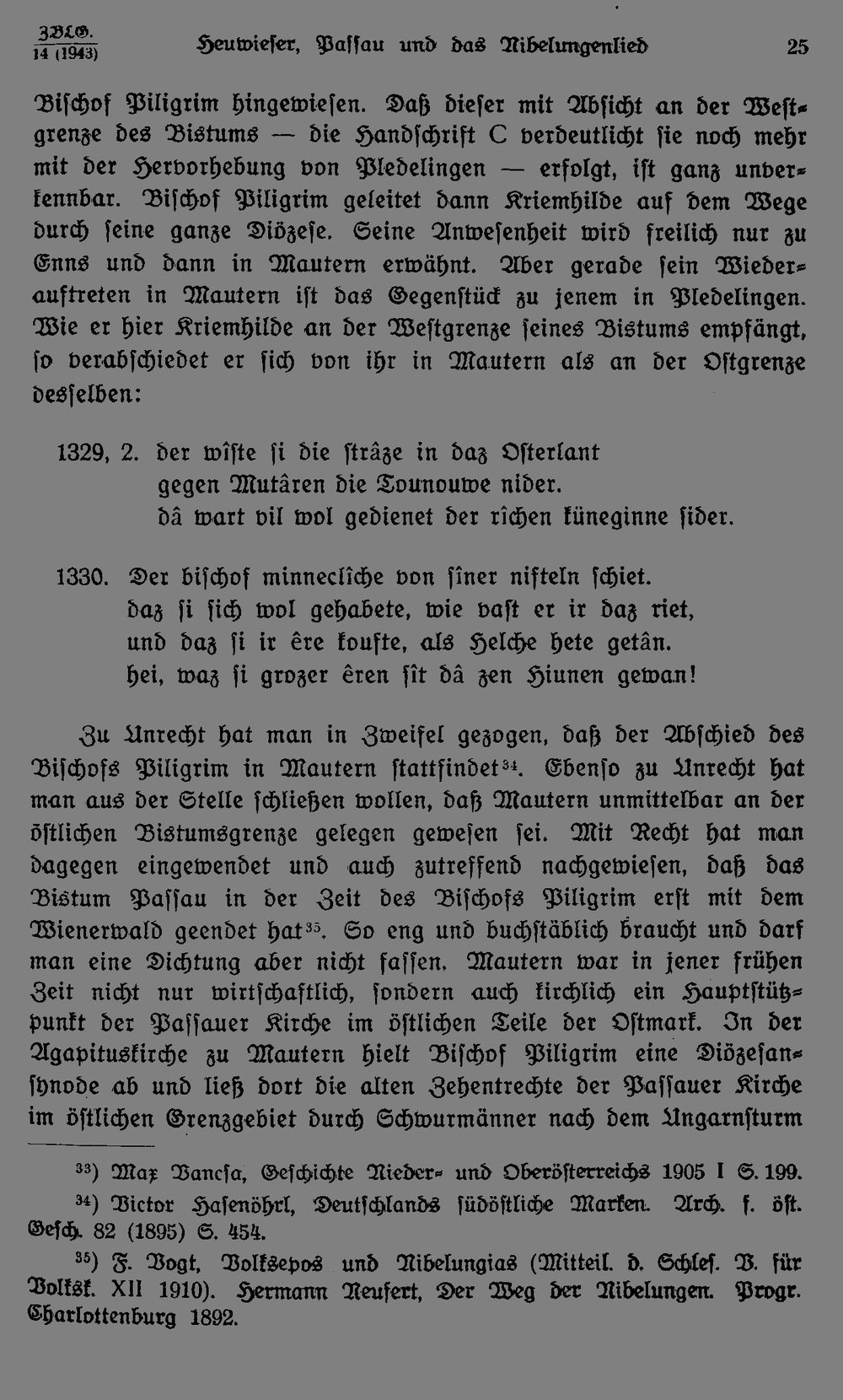 ZBLG.
14 (1943)

Heuwieser, Passau und das Nibelungenlied

25

Bischof Piligrim hingewiesen. Daß dieser mit Absicht an der Westgrenze des Bistums — die Handschrift C verdeutlicht sie noch mehr mit der Hervorhebung von Pledelingen — erfolgt, ist ganz unverkennbar. Bischof Piligrim geleitet dann Kriemhilde auf dem Wege durch seine ganze Diözese. Seine Anwesenheit wird freilich nur zu Enns und dann in Mautern erwähnt. Aber gerade sein Wiederauftreten in Mautern ist das Gegenstück zu jenem in Pledelingen. Wie er hier Kriemhilde an der Westgrenze seines Bistums empfängt, so verabschiedet er sich von ihr in Mautern als an der Ostgrenze desselben:

1329, 2. der wîste si die strâze in daz Osterlant
gegen Mutâren die Tounouwe nider.
dâ wart vil wol gedienet der rîchen küneginne sider.

1330. Der bischof minneclîche von sîner nifteln schiet.
daz si sich wol gehabete, wie vast er ir daz riet,
und daz si ir êre koufte, als Helche hete getân.
hei, waz si grozer êren sît dâ zen Hiunen gewan!

Zu Unrecht hat man in Zweifel gezogen, daß der Abschied des Bischofs Piligrim in Mautern stattfindet$^{34}$. Ebenso zu Unrecht hat man aus der Stelle schließen wollen, daß Mautern unmittelbar an der östlichen Bistumsgrenze gelegen gewesen sei. Mit Recht hat man dagegen eingewendet und auch zutreffend nachgewiesen, daß das Bistum Passau in der Zeit des Bischofs Piligrim erst mit dem Wienerwald geendet hat$^{35}$. So eng und buchstäblich braucht und darf man eine Dichtung aber nicht fassen. Mautern war in jener frühen Zeit nicht nur wirtschaftlich, sondern auch kirchlich ein Hauptstützpunkt der Passauer Kirche im östlichen Teile der Ostmark. In der Agapituskirche zu Mautern hielt Bischof Piligrim eine Diözesansynode ab und ließ dort die alten Zehentrechte der Passauer Kirche im östlichen Grenzgebiet durch Schwurmänner nach dem Ungarnsturm

$^{33}$) Max Vancsa, Geschichte Nieder- und Oberösterreichs 1905 I S. 199.
$^{34}$) Victor Hasenöhrl, Deutschlands südöstliche Marken. Arch. f. öst. Gesch. 82 (1895) S. 454.
$^{35}$) F. Vogt, Volksepos und Nibelungias (Mitteil. d. Schles. V. für Volksk. XII 1910). Hermann Neufert, Der Weg der Nibelungen. Progr. Charlottenburg 1892.